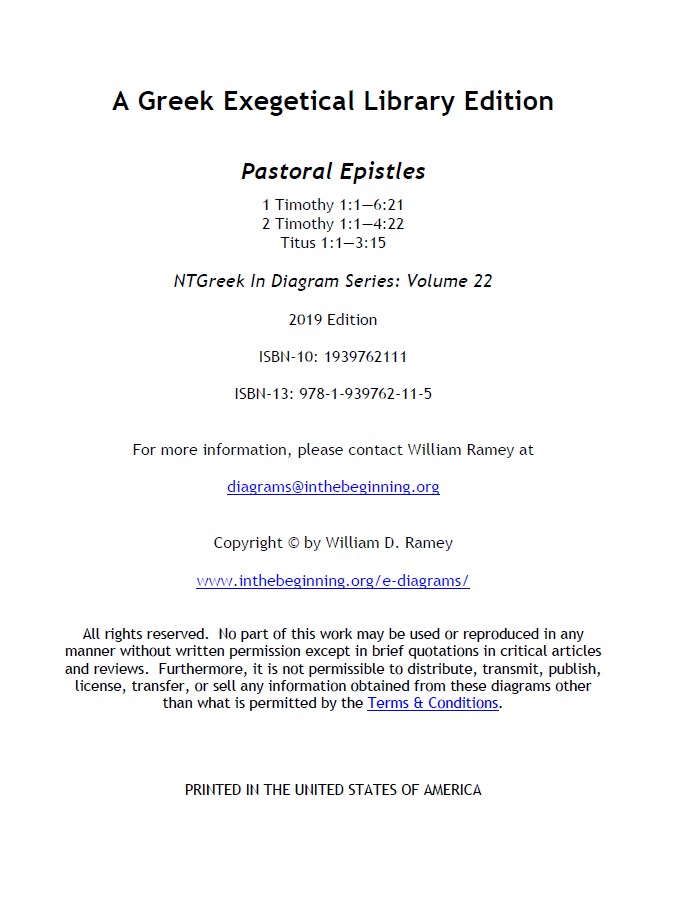 A Greek Exegetical Library Edition

Pastoral Epistles

1 Timothy 1:1—6:21
2 Timothy 1:1—4:22
Titus 1:1—3:15

NTGreek In Diagram Series: Volume 22

2019 Edition

ISBN-10: 1939762111

ISBN-13: 978-1-939762-11-5

For more information, please contact William Ramey at

diagrams@inthebeginning.org

Copyright © by William D. Ramey

www.inthebeginning.org/e-diagrams/

All rights reserved. No part of this work may be used or reproduced in any manner without written permission except in brief quotations in critical articles and reviews. Furthermore, it is not permissible to distribute, transmit, publish, license, transfer, or sell any information obtained from these diagrams other than what is permitted by the Terms & Conditions.

PRINTED IN THE UNITED STATES OF AMERICA